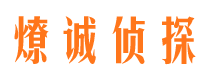 燎诚侦探